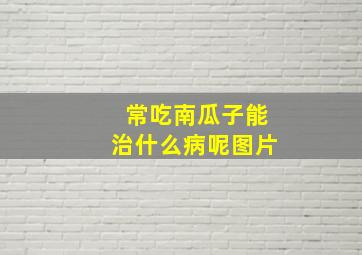 常吃南瓜子能治什么病呢图片